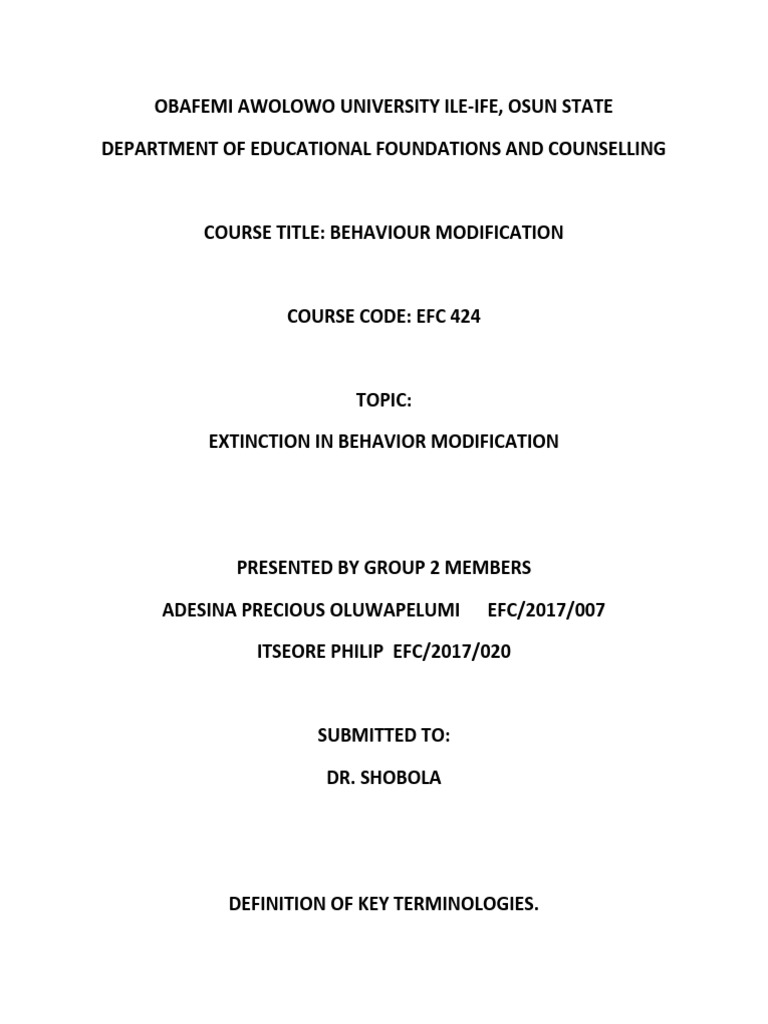 OBAFEMI AWOLOWO UNIVERSITY ILE-IFE, OSUN STATE

DEPARTMENT OF EDUCATIONAL FOUNDATIONS AND COUNSELLING

COURSE TITLE: BEHAVIOUR MODIFICATION

COURSE CODE: EFC 424

TOPIC:

EXTINCTION IN BEHAVIOR MODIFICATION

PRESENTED BY GROUP 2 MEMBERS

ADESINA PRECIOUS OLUWAPELUMI EFC/2017/007

ITSEORE PHILIP EFC/2017/020

SUBMITTED TO:

DR. SHOBOLA

DEFINITION OF KEY TERMINOLOGIES.